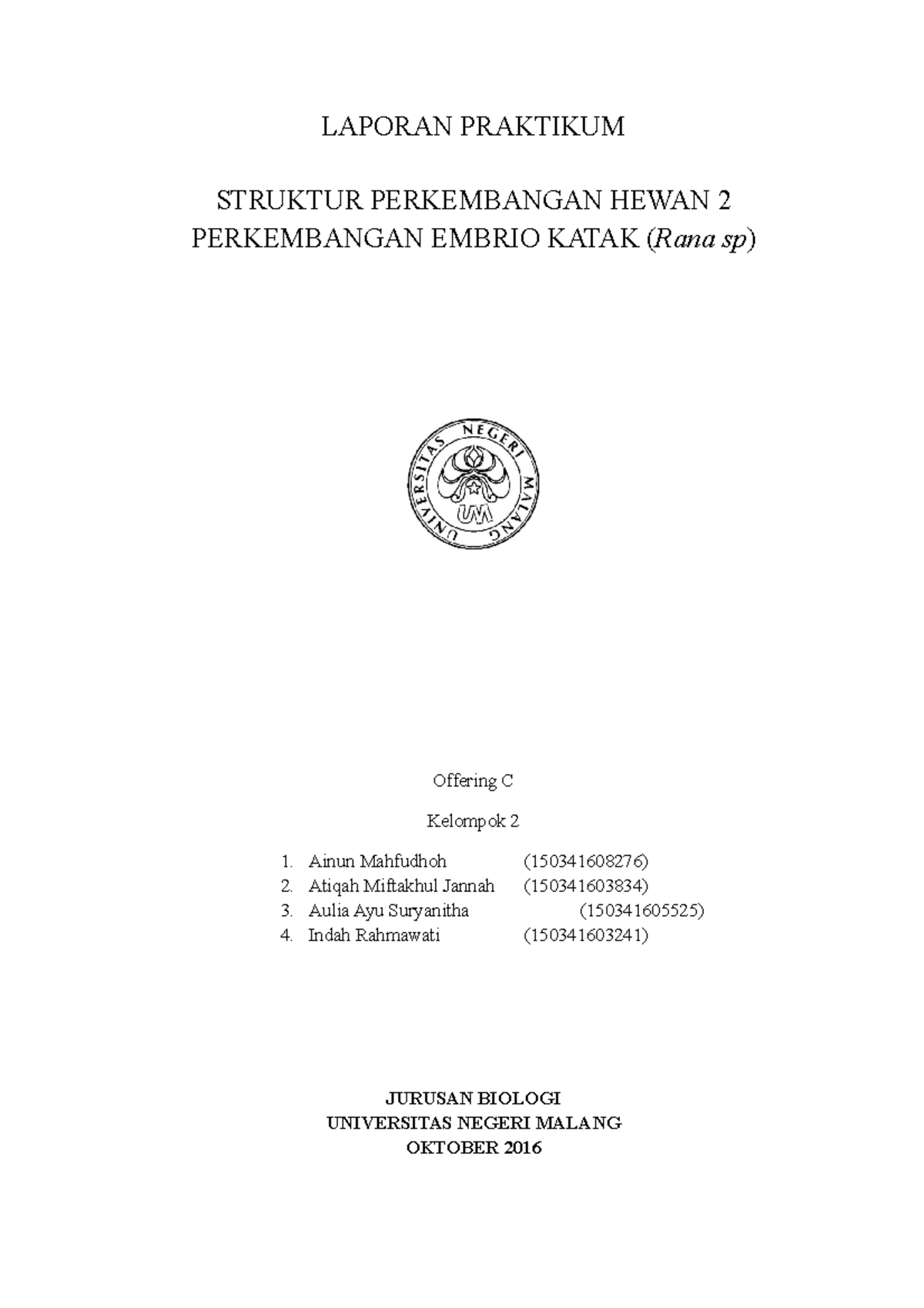 LAPORAN PRAKTIKUM

STRUKTUR PERKEMBANGAN HEWAN 2
PERKEMBANGAN EMBRIO KATAK (Rana sp)

UNIVERSITAS NEGERI MALANG
UM

Offering C

Kelompok 2

1. Ainun Mahfudhoh (150341608276)
2. Atiqah Miftakhul Jannah (150341603834)
3. Aulia Ayu Suryanitha (150341605525)
4. Indah Rahmawati (150341603241)

JURUSAN BIOLOGI
UNIVERSITAS NEGERI MALANG
OKTOBER 2016